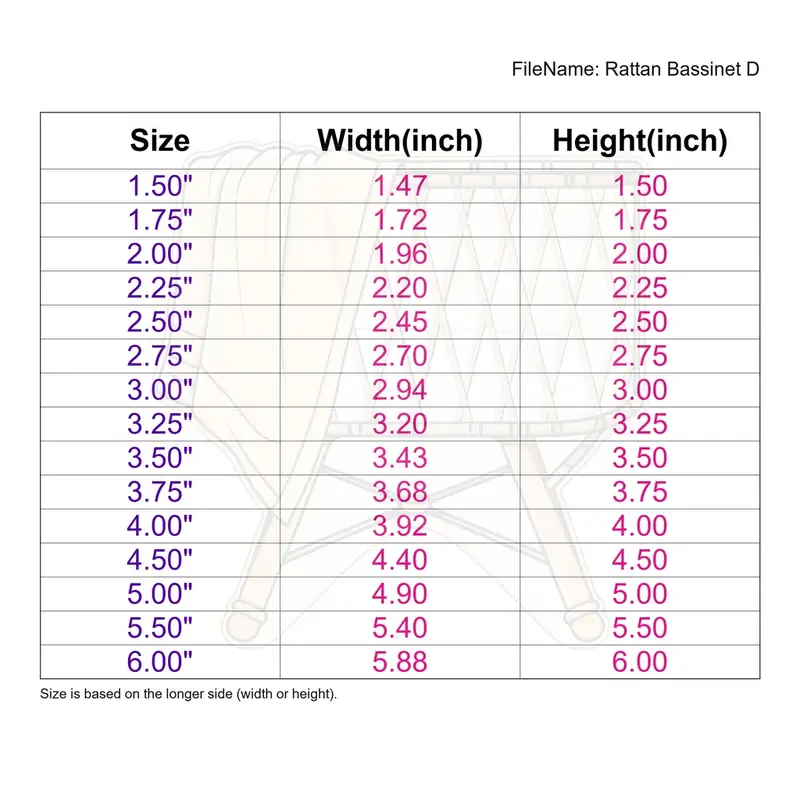 FileName: Rattan Bassinet D

| Size | Width(inch) | Height(inch) |
|---|---|---|
| 1.50" | 1.47 | 1.50 |
| 1.75" | 1.72 | 1.75 |
| 2.00" | 1.96 | 2.00 |
| 2.25" | 2.20 | 2.25 |
| 2.50" | 2.45 | 2.50 |
| 2.75" | 2.70 | 2.75 |
| 3.00" | 2.94 | 3.00 |
| 3.25" | 3.20 | 3.25 |
| 3.50" | 3.43 | 3.50 |
| 3.75" | 3.68 | 3.75 |
| 4.00" | 3.92 | 4.00 |
| 4.50" | 4.40 | 4.50 |
| 5.00" | 4.90 | 5.00 |
| 5.50" | 5.40 | 5.50 |
| 6.00" | 5.88 | 6.00 |

Size is based on the longer side (width or height).